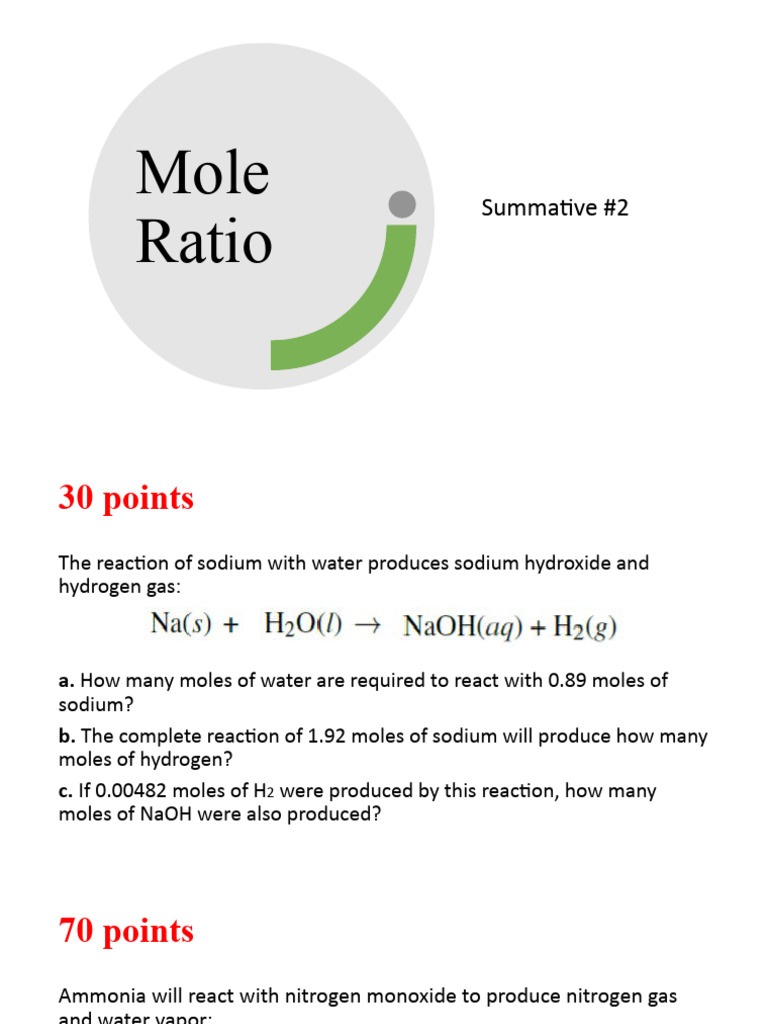 Mole Ratio

Summative #2

30 points

The reaction of sodium with water produces sodium hydroxide and hydrogen gas:

$Na(s) + H_2O(l) \rightarrow NaOH(aq) + H_2(g)$

a. How many moles of water are required to react with 0.89 moles of sodium?

b. The complete reaction of 1.92 moles of sodium will produce how many moles of hydrogen?

c. If 0.00482 moles of $H_2$ were produced by this reaction, how many moles of NaOH were also produced?

70 points

Ammonia will react with nitrogen monoxide to produce nitrogen gas and water vapor: